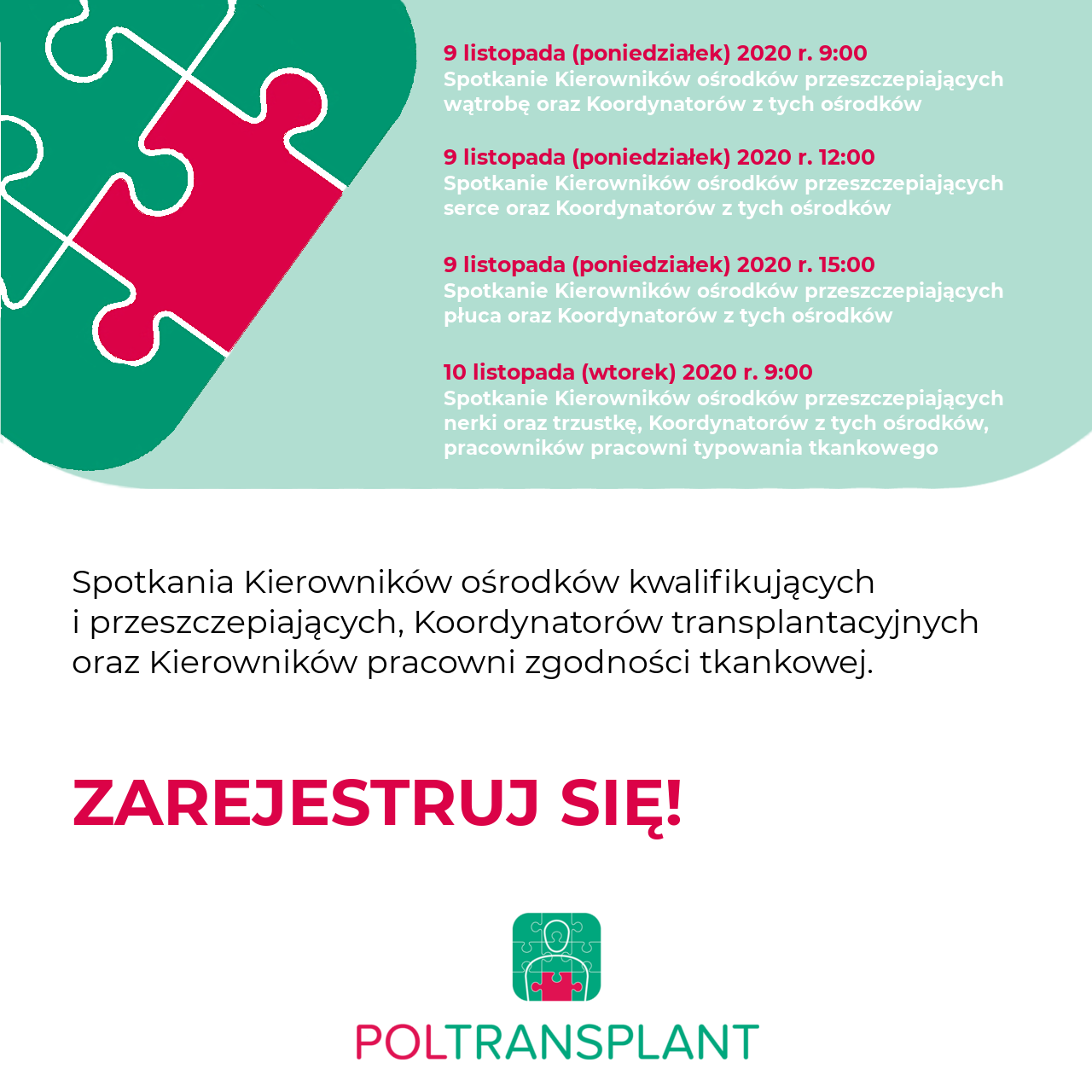 9 listopada (poniedziałek) 2020 r. 9:00
Spotkanie Kierowników ośrodków przeszczepiających wątrobę oraz Koordynatorów z tych ośrodków

9 listopada (poniedziałek) 2020 r. 12:00
Spotkanie Kierowników ośrodków przeszczepiających serce oraz Koordynatorów z tych ośrodków

9 listopada (poniedziałek) 2020 r. 15:00
Spotkanie Kierowników ośrodków przeszczepiających płuca oraz Koordynatorów z tych ośrodków

10 listopada (wtorek) 2020 r. 9:00
Spotkanie Kierowników ośrodków przeszczepiających nerki oraz trzustkę, Koordynatorów z tych ośrodków, pracowników pracowni typowania tkankowego

Spotkania Kierowników ośrodków kwalifikujących i przeszczepiających, Koordynatorów transplantacyjnych oraz Kierowników pracowni zgodności tkankowej.

ZAREJESTRUJ SIĘ!

POLTRANSPLANT